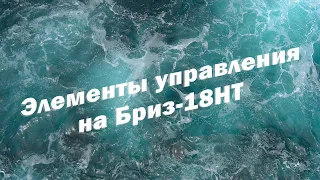 Элементы управления на Бриз-18НТ